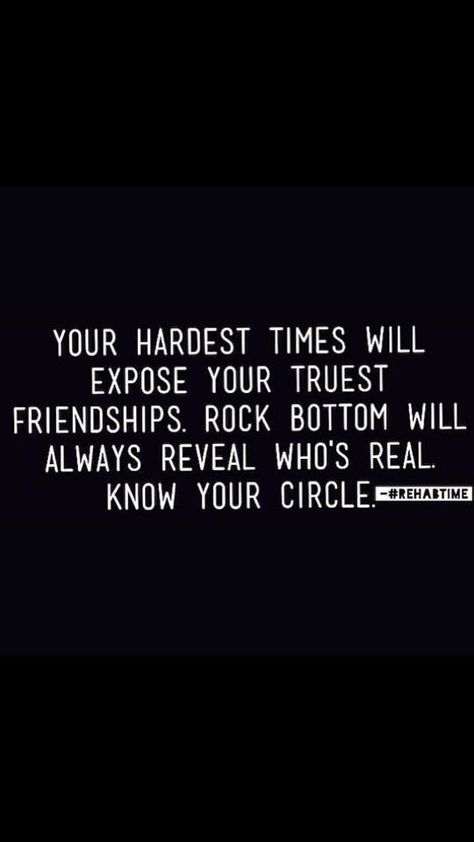 YOUR HARDEST TIMES WILL EXPOSE YOUR TRUEST FRIENDSHIPS. ROCK BOTTOM WILL ALWAYS REVEAL WHO'S REAL. KNOW YOUR CIRCLE. -#REHABTIME